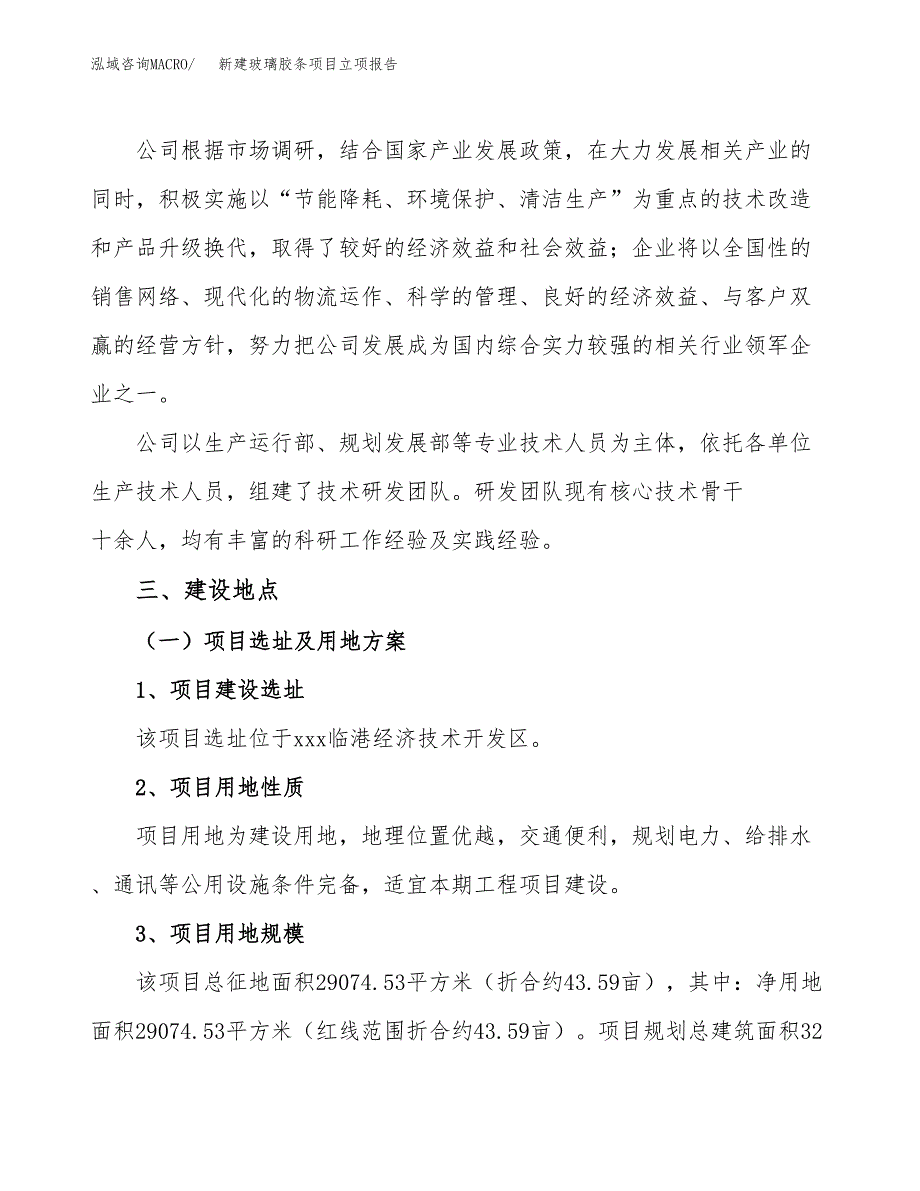 泓域咨询MACRO/　新建玻璃胶条项目立项报告

公司根据市场调研，结合国家产业发展政策，在大力发展相关产业的同时，积极实施以“节能降耗、环境保护、清洁生产”为重点的技术改造和产品升级换代，取得了较好的经济效益和社会效益；企业将以全国性的销售网络、现代化的物流运作、科学的管理、良好的经济效益、与客户双赢的经营方针，努力把公司发展成为国内综合实力较强的相关行业领军企业之一。

公司以生产运行部、规划发展部等专业技术人员为主体，依托各单位生产技术人员，组建了技术研发团队。研发团队现有核心技术骨干十余人，均有丰富的科研工作经验及实践经验。

三、建设地点

（一）项目选址及用地方案

1、项目建设选址

该项目选址位于xxx临港经济技术开发区。

2、项目用地性质

项目用地为建设用地，地理位置优越，交通便利，规划电力、给排水、通讯等公用设施条件完备，适宜本期工程项目建设。

3、项目用地规模

该项目总征地面积29074.53平方米（折合约43.59亩），其中：净用地面积29074.53平方米（红线范围折合约43.59亩）。项目规划总建筑面积32